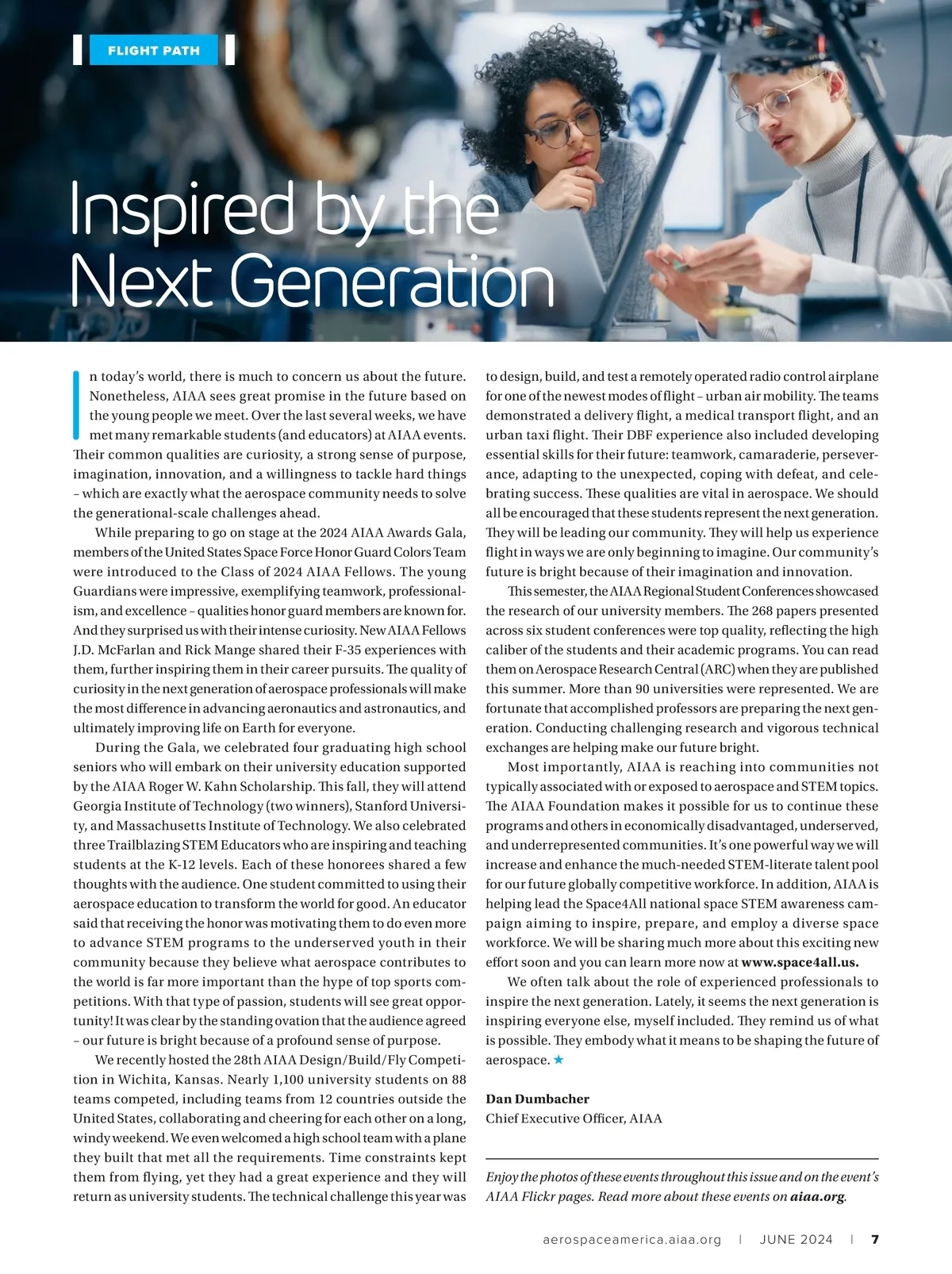 FLIGHT PATH

Inspired by the Next Generation

In today's world, there is much to concern us about the future. Nonetheless, AIAA sees great promise in the future based on the young people we meet. Over the last several weeks, we have met many remarkable students (and educators) at AIAA events. Their common qualities are curiosity, a strong sense of purpose, imagination, innovation, and a willingness to tackle hard things – which are exactly what the aerospace community needs to solve the generational-scale challenges ahead.

While preparing to go on stage at the 2024 AIAA Awards Gala, members of the United States Space Force Honor Guard Colors Team were introduced to the Class of 2024 AIAA Fellows. The young Guardians were impressive, exemplifying teamwork, professionalism, and excellence – qualities honor guard members are known for. And they surprised us with their intense curiosity. New AIAA Fellows J.D. McFarlan and Rick Mange shared their F-35 experiences with them, further inspiring them in their career pursuits. The quality of curiosity in the next generation of aerospace professionals will make the most difference in advancing aeronautics and astronautics, and ultimately improving life on Earth for everyone.

During the Gala, we celebrated four graduating high school seniors who will embark on their university education supported by the AIAA Roger W. Kahn Scholarship. This fall, they will attend Georgia Institute of Technology (two winners), Stanford University, and Massachusetts Institute of Technology. We also celebrated three Trailblazing STEM Educators who are inspiring and teaching students at the K-12 levels. Each of these honorees shared a few thoughts with the audience. One student committed to using their aerospace education to transform the world for good. An educator said that receiving the honor was motivating them to do even more to advance STEM programs to the underserved youth in their community because they believe what aerospace contributes to the world is far more important than the hype of top sports competitions. With that type of passion, students will see great opportunity! It was clear by the standing ovation that the audience agreed – our future is bright because of a profound sense of purpose.

We recently hosted the 28th AIAA Design/Build/Fly Competition in Wichita, Kansas. Nearly 1,100 university students on 88 teams competed, including teams from 12 countries outside the United States, collaborating and cheering for each other on a long, windy weekend. We even welcomed a high school team with a plane they built that met all the requirements. Time constraints kept them from flying, yet they had a great experience and they will return as university students. The technical challenge this year was to design, build, and test a remotely operated radio control airplane for one of the newest modes of flight – urban air mobility. The teams demonstrated a delivery flight, a medical transport flight, and an urban taxi flight. Their DBF experience also included developing essential skills for their future: teamwork, camaraderie, perseverance, adapting to the unexpected, coping with defeat, and celebrating success. These qualities are vital in aerospace. We should all be encouraged that these students represent the next generation. They will be leading our community. They will help us experience flight in ways we are only beginning to imagine. Our community's future is bright because of their imagination and innovation.

This semester, the AIAA Regional Student Conferences showcased the research of our university members. The 268 papers presented across six student conferences were top quality, reflecting the high caliber of the students and their academic programs. You can read them on Aerospace Research Central (ARC) when they are published this summer. More than 90 universities were represented. We are fortunate that accomplished professors are preparing the next generation. Conducting challenging research and vigorous technical exchanges are helping make our future bright.

Most importantly, AIAA is reaching into communities not typically associated with or exposed to aerospace and STEM topics. The AIAA Foundation makes it possible for us to continue these programs and others in economically disadvantaged, underserved, and underrepresented communities. It's one powerful way we will increase and enhance the much-needed STEM-literate talent pool for our future globally competitive workforce. In addition, AIAA is helping lead the Space4All national space STEM awareness campaign aiming to inspire, prepare, and employ a diverse space workforce. We will be sharing much more about this exciting new effort soon and you can learn more now at www.space4all.us.

We often talk about the role of experienced professionals to inspire the next generation. Lately, it seems the next generation is inspiring everyone else, myself included. They remind us of what is possible. They embody what it means to be shaping the future of aerospace. ★

Dan Dumbacher
Chief Executive Officer, AIAA

Enjoy the photos of these events throughout this issue and on the event's AIAA Flickr pages. Read more about these events on aiaa.org.

aerospaceamerica.aiaa.org | JUNE 2024 | 7